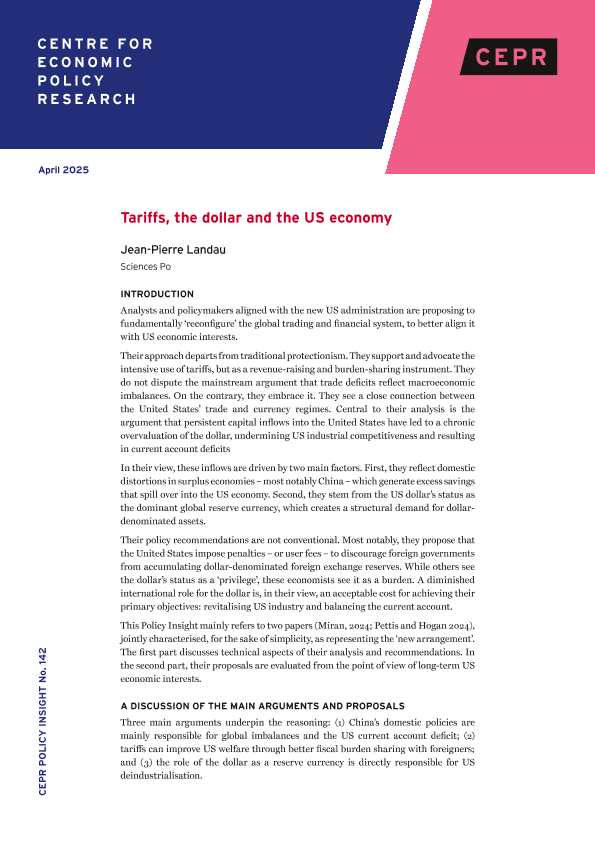 CENTRE FOR ECONOMIC POLICY RESEARCH

CEPR

April 2025

Tariffs, the dollar and the US economy

Jean-Pierre Landau

Sciences Po

INTRODUCTION

Analysts and policymakers aligned with the new US administration are proposing to fundamentally 'reconfigure' the global trading and financial system, to better align it with US economic interests.

Their approach departs from traditional protectionism. They support and advocate the intensive use of tariffs, but as a revenue-raising and burden-sharing instrument. They do not dispute the mainstream argument that trade deficits reflect macroeconomic imbalances. On the contrary, they embrace it. They see a close connection between the United States' trade and currency regimes. Central to their analysis is the argument that persistent capital inflows into the United States have led to a chronic overvaluation of the dollar, undermining US industrial competitiveness and resulting in current account deficits

In their view, these inflows are driven by two main factors. First, they reflect domestic distortions in surplus economies – most notably China – which generate excess savings that spill over into the US economy. Second, they stem from the US dollar's status as the dominant global reserve currency, which creates a structural demand for dollar-denominated assets.

Their policy recommendations are not conventional. Most notably, they propose that the United States impose penalties – or user fees – to discourage foreign governments from accumulating dollar-denominated foreign exchange reserves. While others see the dollar's status as a 'privilege', these economists see it as a burden. A diminished international role for the dollar is, in their view, an acceptable cost for achieving their primary objectives: revitalising US industry and balancing the current account.

This Policy Insight mainly refers to two papers (Miran, 2024; Pettis and Hogan 2024), jointly characterised, for the sake of simplicity, as representing the 'new arrangement'. The first part discusses technical aspects of their analysis and recommendations. In the second part, their proposals are evaluated from the point of view of long-term US economic interests.

A DISCUSSION OF THE MAIN ARGUMENTS AND PROPOSALS

Three main arguments underpin the reasoning: (1) China's domestic policies are mainly responsible for global imbalances and the US current account deficit; (2) tariffs can improve US welfare through better fiscal burden sharing with foreigners; and (3) the role of the dollar as a reserve currency is directly responsible for US deindustrialisation.

CEPR POLICY INSIGHT No. 142